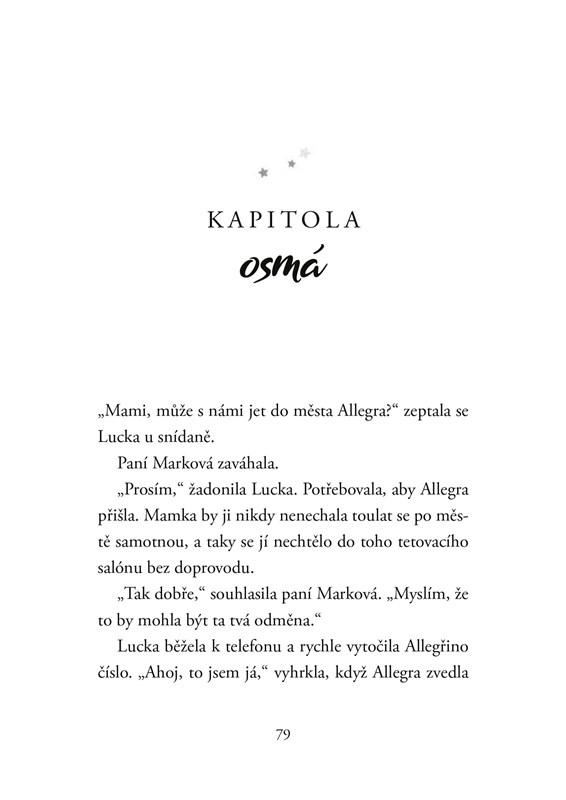 KAPITOLA
osmá

„Mami, může s námi jet do města Allegra?“ zeptala se Lucka u snídaně.

Paní Marková zaváhala.

„Prosím,“ žadonila Lucka. Potřebovala, aby Allegra přišla. Mamka by ji nikdy nenechala toulat se po městě samotnou, a taky se jí nechtělo do toho tetovacího salónu bez doprovodu.

„Tak dobře,“ souhlasila paní Marková. „Myslím, že to by mohla být ta tvá odměna.“

Lucka běžela k telefonu a rychle vytočila Allegřino číslo. „Ahoj, to jsem já,“ vyhrkla, když Allegra zvedla

79